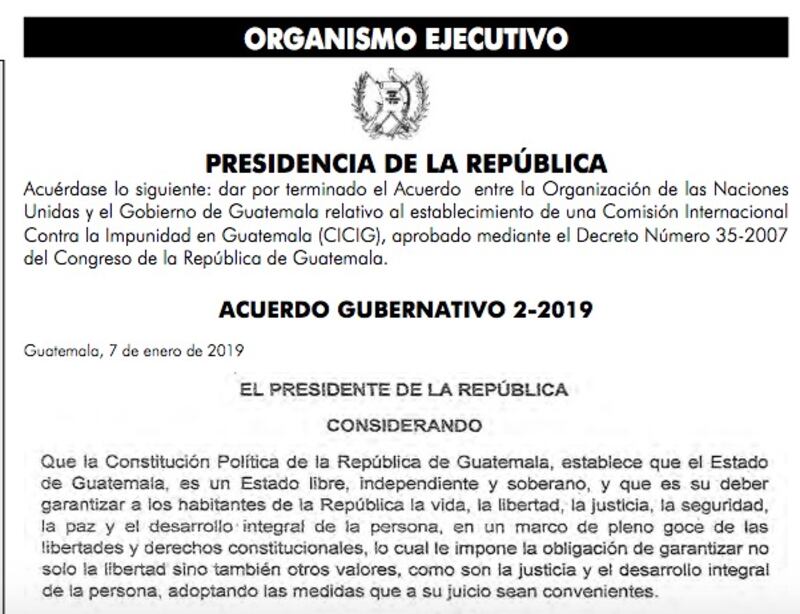 ORGANISMO EJECUTIVO

PRESIDENCIA DE LA REPÚBLICA

Acuérdase lo siguiente: dar por terminado el Acuerdo entre la Organización de las Naciones Unidas y el Gobierno de Guatemala relativo al establecimiento de una Comisión Internacional Contra la Impunidad en Guatemala (CICIG), aprobado mediante el Decreto Número 35-2007 del Congreso de la República de Guatemala.

ACUERDO GUBERNATIVO 2-2019

Guatemala, 7 de enero de 2019

EL PRESIDENTE DE LA REPÚBLICA

CONSIDERANDO

Que la Constitución Política de la República de Guatemala, establece que el Estado de Guatemala, es un Estado libre, independiente y soberano, y que es su deber garantizar a los habitantes de la República la vida, la libertad, la justicia, la seguridad, la paz y el desarrollo integral de la persona, en un marco de pleno goce de las libertades y derechos constitucionales, lo cual le impone la obligación de garantizar no solo la libertad sino también otros valores, como son la justicia y el desarrollo integral de la persona, adoptando las medidas que a su juicio sean convenientes.